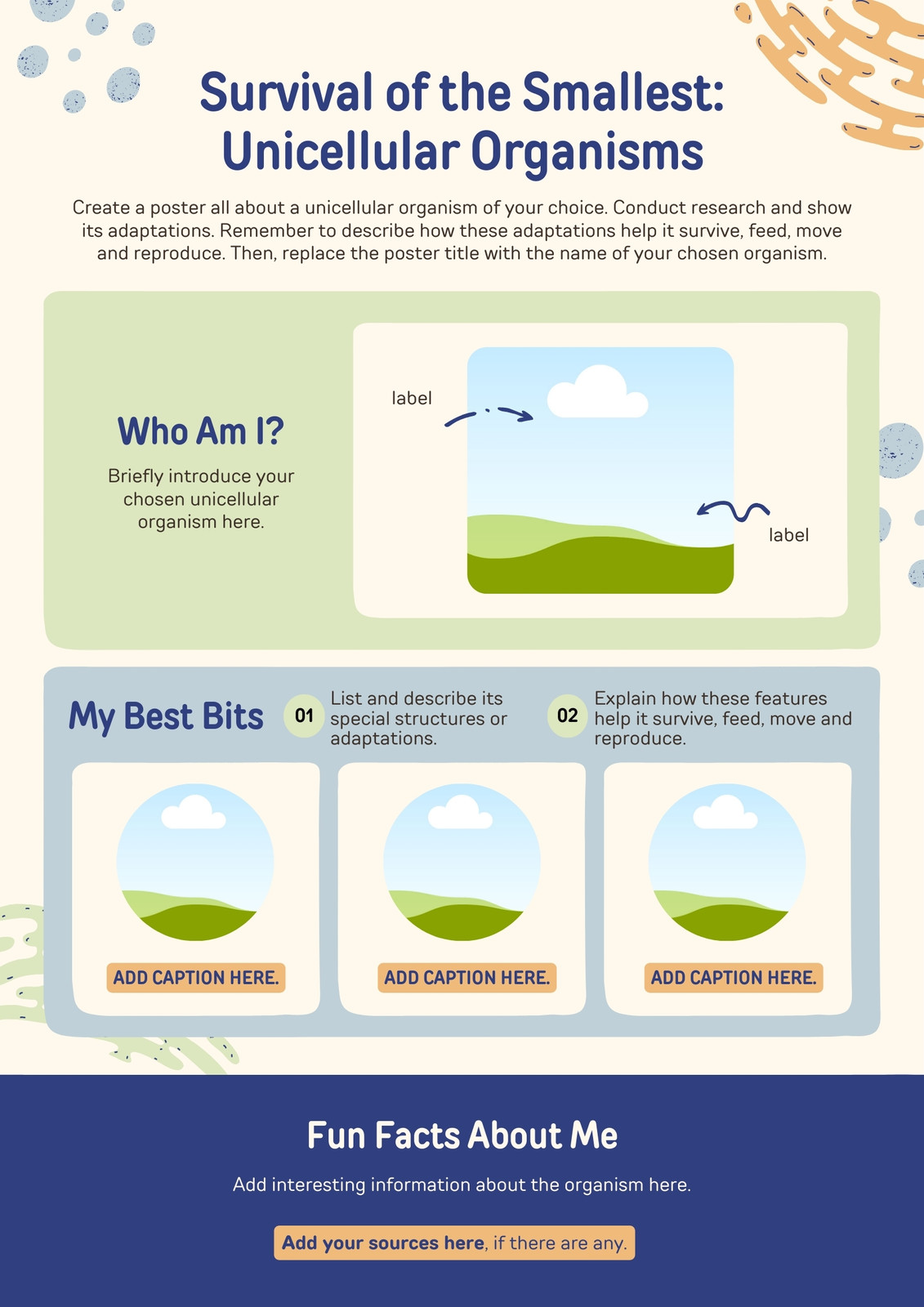 Survival of the Smallest: Unicellular Organisms

Create a poster all about a unicellular organism of your choice. Conduct research and show its adaptations. Remember to describe how these adaptations help it survive, feed, move and reproduce. Then, replace the poster title with the name of your chosen organism.

Who Am I?

Briefly introduce your chosen unicellular organism here.

label

label

My Best Bits

01 List and describe its special structures or adaptations.

02 Explain how these features help it survive, feed, move and reproduce.

ADD CAPTION HERE.

ADD CAPTION HERE.

ADD CAPTION HERE.

Fun Facts About Me

Add interesting information about the organism here.

Add your sources here, if there are any.